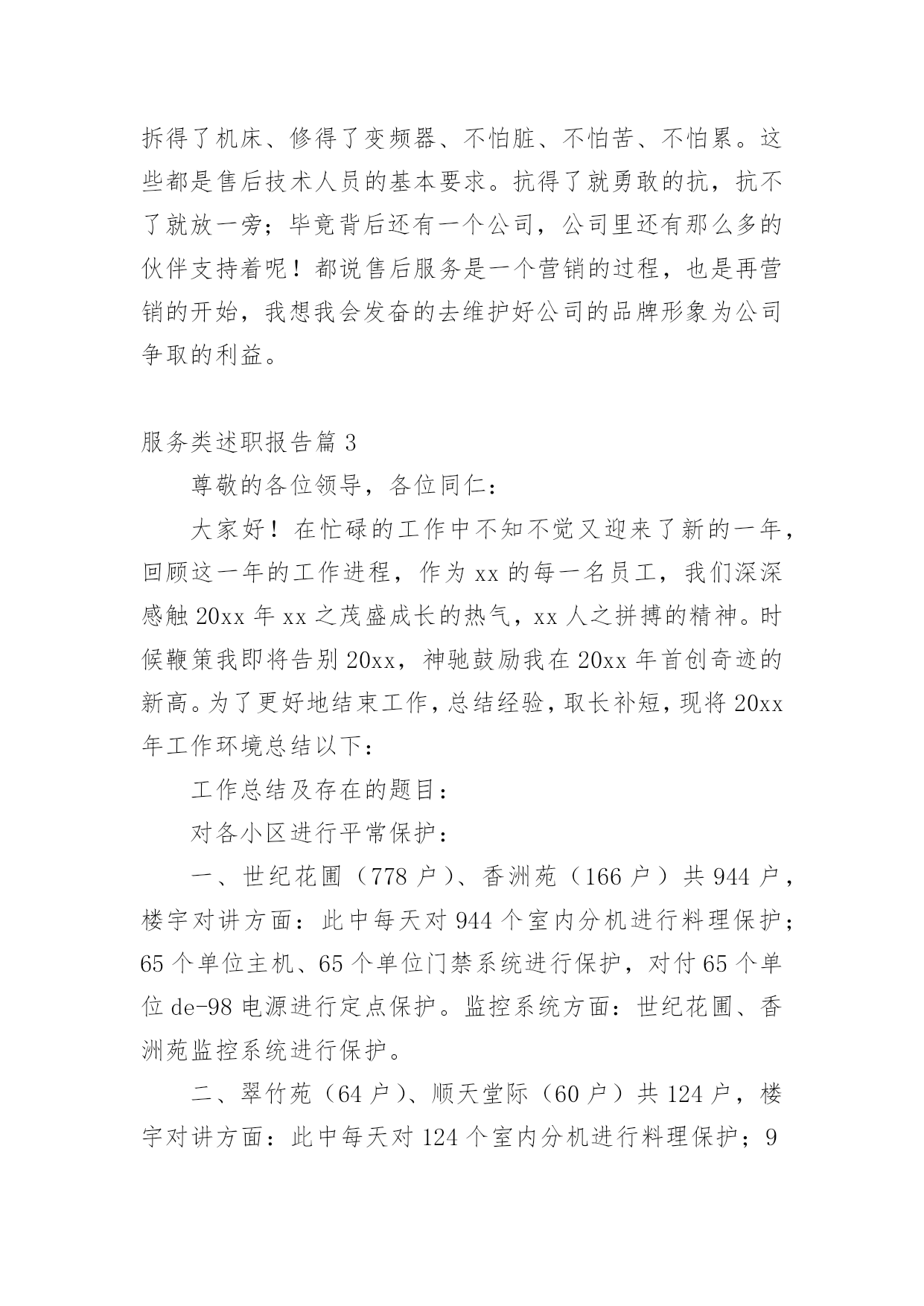 拆得了机床、修得了变频器、不怕脏、不怕苦、不怕累。这些都是售后技术人员的基本要求。抗得了就勇敢的抗，抗不了就放一旁；毕竟背后还有一个公司，公司里还有那么多的伙伴支持着呢！都说售后服务是一个营销的过程，也是再营销的开始，我想我会发奋的去维护好公司的品牌形象为公司争取的利益。

服务类述职报告篇 3

尊敬的各位领导，各位同仁：

大家好！在忙碌的工作中不知不觉又迎来了新的一年，回顾这一年的工作进程，作为 xx 的每一名员工，我们深深感触 20xx 年 xx 之茂盛成长的热气，xx 人之拼搏的精神。时候鞭策我即将告别 20xx，神驰鼓励我在 20xx 年首创奇迹的新高。为了更好地结束工作，总结经验，取长补短，现将 20xx 年工作环境总结以下：

工作总结及存在的题目：

对各小区进行平常保护：

一、世纪花圃（778 户）、香洲苑（166 户）共 944 户，楼宇对讲方面：此中每天对 944 个室内分机进行料理保护；65 个单位主机、65 个单位门禁系统进行保护，对付 65 个单位 de-98 电源进行定点保护。监控系统方面：世纪花圃、香洲苑监控系统进行保护。

二、翠竹苑（64 户）、顺天堂际（60 户）共 124 户，楼宇对讲方面：此中每天对 124 个室内分机进行料理保护；9